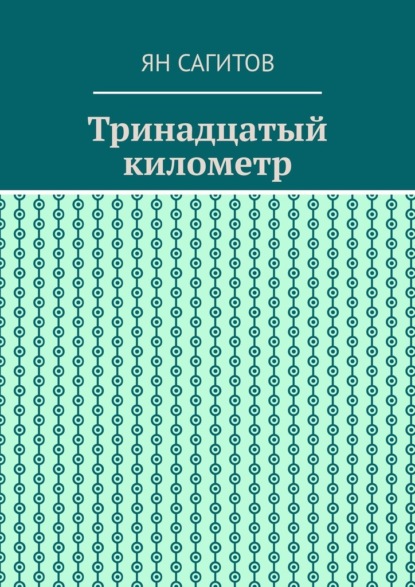 ЯН САГИТОВ

Тринадцатый километр